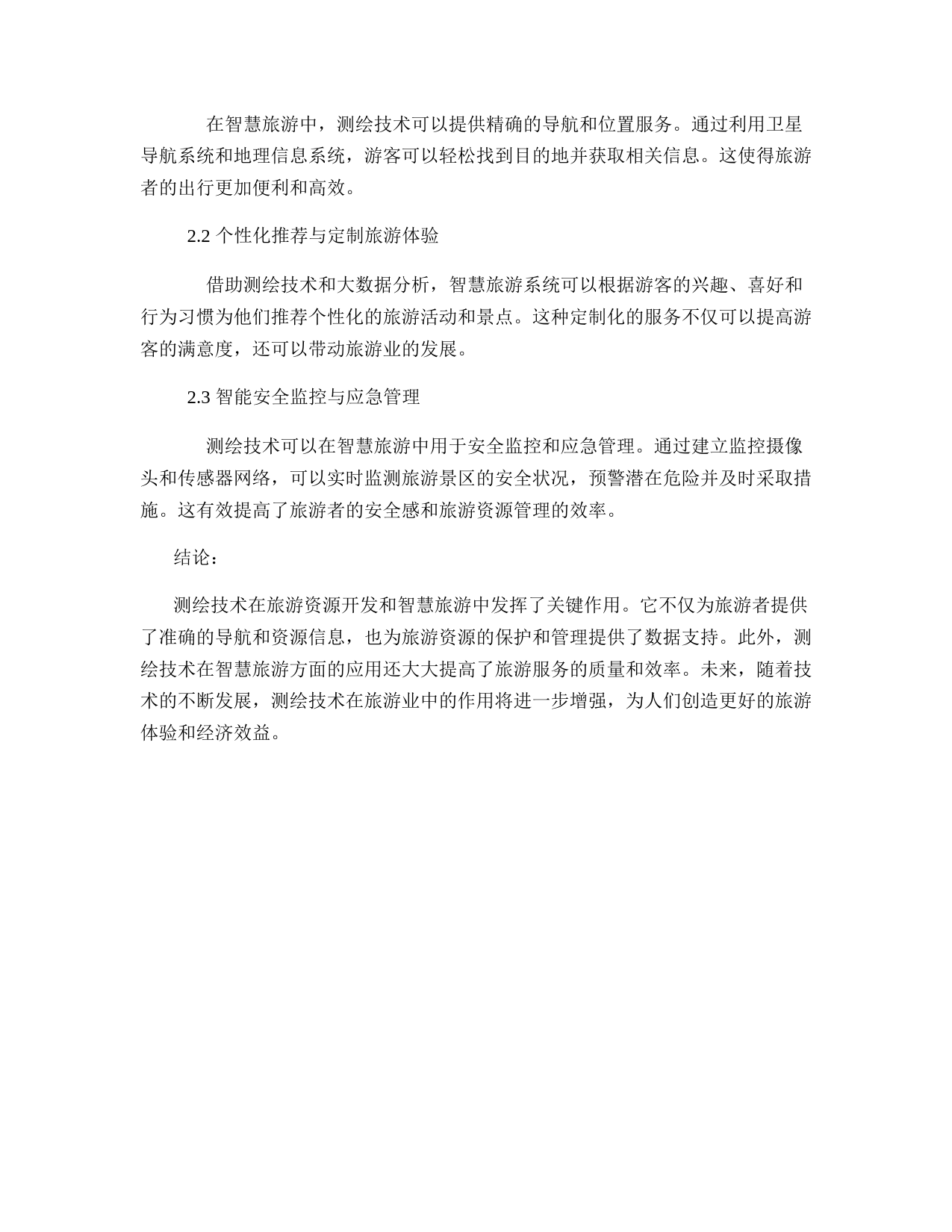 在智慧旅游中，测绘技术可以提供精确的导航和位置服务。通过利用卫星导航系统和地理信息系统，游客可以轻松找到目的地并获取相关信息。这使得旅游者的出行更加便利和高效。

2.2 个性化推荐与定制旅游体验

借助测绘技术和大数据分析，智慧旅游系统可以根据游客的兴趣、喜好和行为习惯为他们推荐个性化的旅游活动和景点。这种定制化的服务不仅可以提高游客的满意度，还可以带动旅游业的发展。

2.3 智能安全监控与应急管理

测绘技术可以在智慧旅游中用于安全监控和应急管理。通过建立监控摄像头和传感器网络，可以实时监测旅游景区的安全状况，预警潜在危险并及时采取措施。这有效提高了旅游者的安全感和旅游资源管理的效率。

结论：

测绘技术在旅游资源开发和智慧旅游中发挥了关键作用。它不仅为旅游者提供了准确的导航和资源信息，也为旅游资源的保护和管理提供了数据支持。此外，测绘技术在智慧旅游方面的应用还大大提高了旅游服务的质量和效率。未来，随着技术的不断发展，测绘技术在旅游业中的作用将进一步增强，为人们创造更好的旅游体验和经济效益。